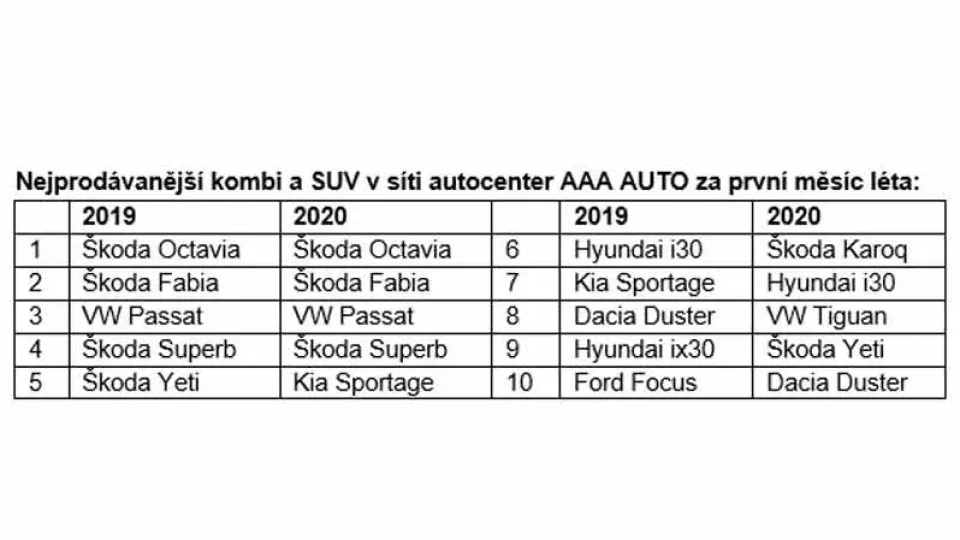 Nejprodávanější kombi a SUV v síti autocenter AAA AUTO za první měsíc léta:

| | 2019 | 2020 | | 2019 | 2020 |
|---|---|---|---|---|---|
| 1 | Škoda Octavia | Škoda Octavia | 6 | Hyundai i30 | Škoda Karoq |
| 2 | Škoda Fabia | Škoda Fabia | 7 | Kia Sportage | Hyundai i30 |
| 3 | VW Passat | VW Passat | 8 | Dacia Duster | VW Tiguan |
| 4 | Škoda Superb | Škoda Superb | 9 | Hyundai ix30 | Škoda Yeti |
| 5 | Škoda Yeti | Kia Sportage | 10 | Ford Focus | Dacia Duster |